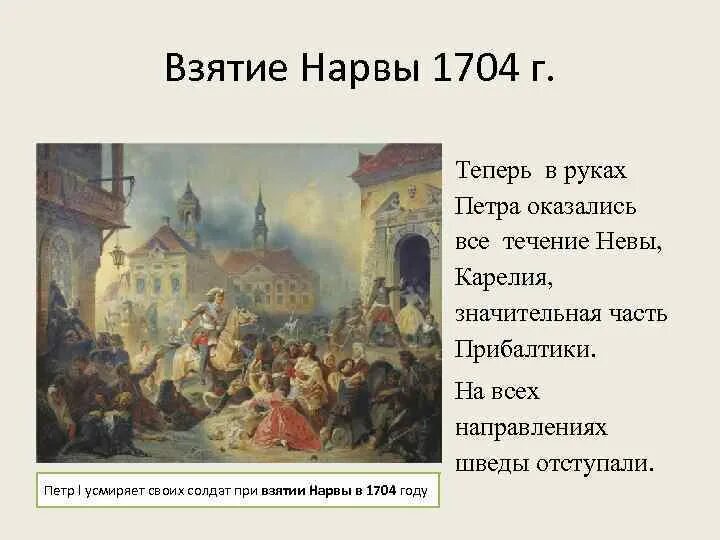 Взятие Нарвы 1704 г.

Теперь в руках Петра оказались все течение Невы, Карелия, значительная часть Прибалтики.

На всех направлениях шведы отступали.

Петр I усмиряет своих солдат при взятии Нарвы в 1704 году